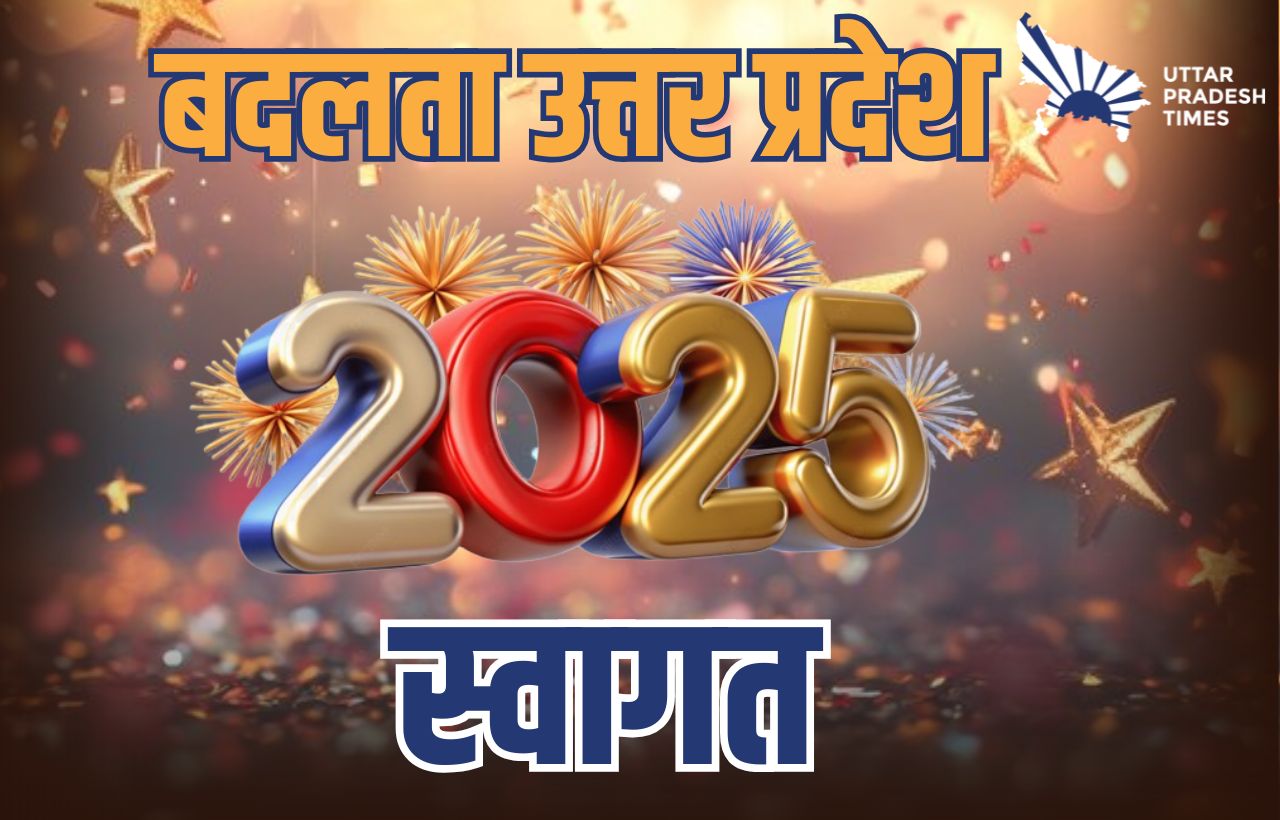 बदलता उत्तर प्रदेश

UTTAR PRADESH TIMES

2025

स्वागत